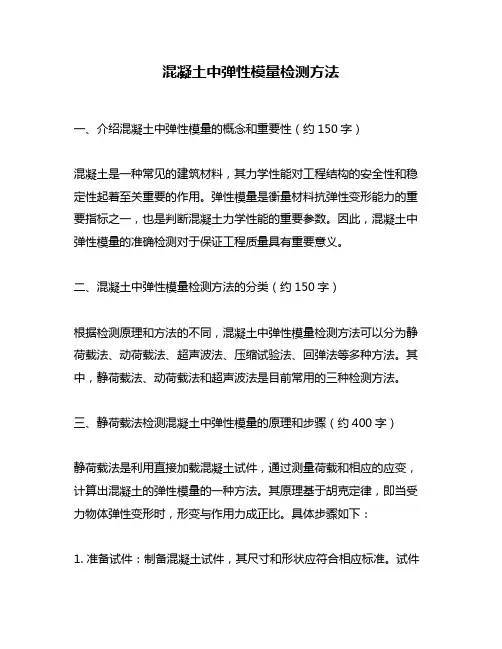 混凝土中弹性模量检测方法

一、介绍混凝土中弹性模量的概念和重要性（约 150 字）

混凝土是一种常见的建筑材料，其力学性能对工程结构的安全性和稳定性起着至关重要的作用。弹性模量是衡量材料抗弹性变形能力的重要指标之一，也是判断混凝土力学性能的重要参数。因此，混凝土中弹性模量的准确检测对于保证工程质量具有重要意义。

二、混凝土中弹性模量检测方法的分类（约 150 字）

根据检测原理和方法的不同，混凝土中弹性模量检测方法可以分为静荷载法、动荷载法、超声波法、压缩试验法、回弹法等多种方法。其中，静荷载法、动荷载法和超声波法是目前常用的三种检测方法。

三、静荷载法检测混凝土中弹性模量的原理和步骤（约 400 字）

静荷载法是利用直接加载混凝土试件，通过测量荷载和相应的应变，计算出混凝土的弹性模量的一种方法。其原理基于胡克定律，即当受力物体弹性变形时，形变与作用力成正比。具体步骤如下：

1. 准备试件：制备混凝土试件，其尺寸和形状应符合相应标准。试件